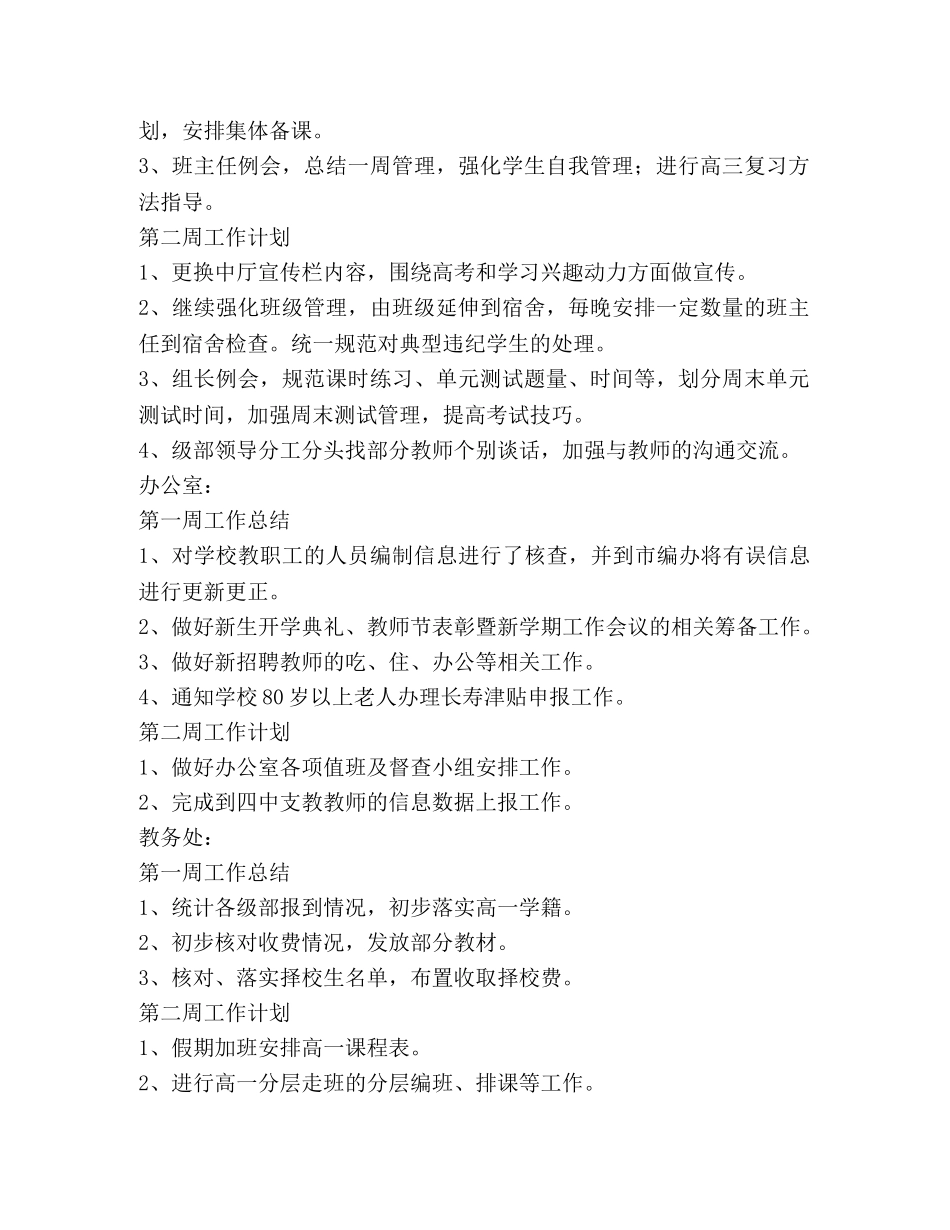 划，安排集体备课。
3、班主任例会，总结一周管理，强化学生自我管理；进行高三复习方法指导。
第二周工作计划
1、更换中厅宣传栏内容，围绕高考和学习兴趣动力方面做宣传。
2、继续强化班级管理，由班级延伸到宿舍，每晚安排一定数量的班主任到宿舍检查。统一规范对典型违纪学生的处理。
3、组长例会，规范课时练习、单元测试题量、时间等，划分周末单元测试时间，加强周末测试管理，提高考试技巧。
4、级部领导分工分头找部分教师个别谈话，加强与教师的沟通交流。
办公室：
第一周工作总结
1、对学校教职工的人员编制信息进行了核查，并到市编办将有误信息进行更新更正。
2、做好新生开学典礼、教师节表彰暨新学期工作会议的相关筹备工作。
3、做好新招聘教师的吃、住、办公等相关工作。
4、通知学校80岁以上老人办理长寿津贴申报工作。
第二周工作计划
1、做好办公室各项值班及督查小组安排工作。
2、完成到四中支教教师的信息数据上报工作。
教务处：
第一周工作总结
1、统计各级部报到情况，初步落实高一学籍。
2、初步核对收费情况，发放部分教材。
3、核对、落实择校生名单，布置收取择校费。
第二周工作计划
1、假期加班安排高一课程表。
2、进行高一分层走班的分层编班、排课等工作。